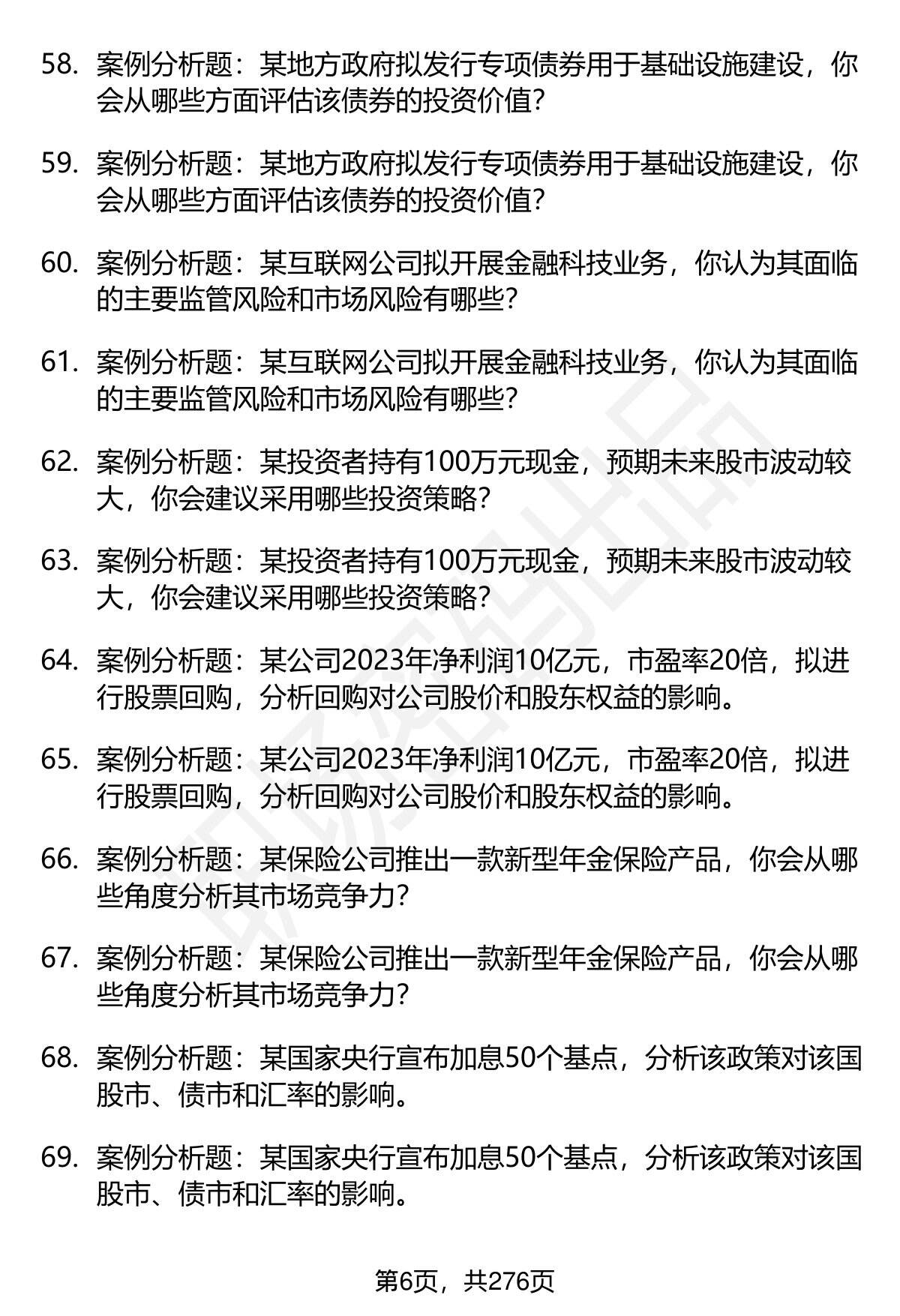 58. 案例分析题：某地方政府拟发行专项债券用于基础设施建设，你会从哪些方面评估该债券的投资价值？

59. 案例分析题：某地方政府拟发行专项债券用于基础设施建设，你会从哪些方面评估该债券的投资价值？

60. 案例分析题：某互联网公司拟开展金融科技业务，你认为其面临的主要监管风险和市场风险有哪些？

61. 案例分析题：某互联网公司拟开展金融科技业务，你认为其面临的主要监管风险和市场风险有哪些？

62. 案例分析题：某投资者持有100万元现金，预期未来股市波动较大，你会建议采用哪些投资策略？

63. 案例分析题：某投资者持有100万元现金，预期未来股市波动较大，你会建议采用哪些投资策略？

64. 案例分析题：某公司2023年净利润10亿元，市盈率20倍，拟进行股票回购，分析回购对公司股价和股东权益的影响。

65. 案例分析题：某公司2023年净利润10亿元，市盈率20倍，拟进行股票回购，分析回购对公司股价和股东权益的影响。

66. 案例分析题：某保险公司推出一款新型年金保险产品，你会从哪些角度分析其市场竞争力？

67. 案例分析题：某保险公司推出一款新型年金保险产品，你会从哪些角度分析其市场竞争力？

68. 案例分析题：某国家央行宣布加息50个基点，分析该政策对该国股市、债市和汇率的影响。

69. 案例分析题：某国家央行宣布加息50个基点，分析该政策对该国股市、债市和汇率的影响。

第6页，共276页